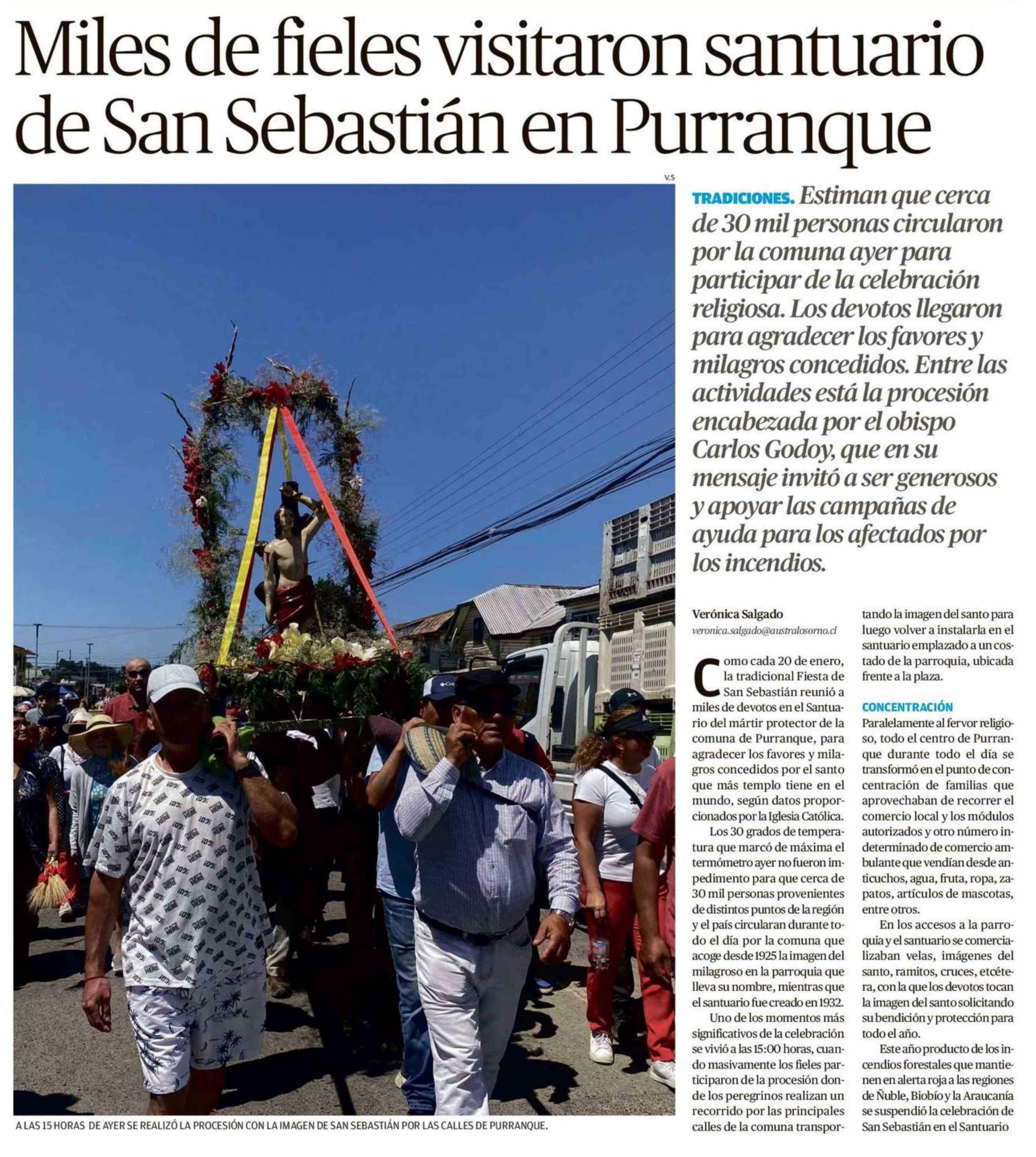 Miles de fieles visitaron santuario de San Sebastián en Purranque

V.S

A LAS 15 HORAS DE AYER SE REALIZÓ LA PROCESIÓN CON LA IMAGEN DE SAN SEBASTIÁN POR LAS CALLES DE PURRANQUE.

TRADICIONES. Estiman que cerca de 30 mil personas circularon por la comuna ayer para participar de la celebración religiosa. Los devotos llegaron para agradecer los favores y milagros concedidos. Entre las actividades está la procesión encabezada por el obispo Carlos Godoy, que en su mensaje invitó a ser generosos y apoyar las campañas de ayuda para los afectados por los incendios.

Verónica Salgado
veronica.salgado@australosorno.cl

Como cada 20 de enero, la tradicional Fiesta de San Sebastián reunió a miles de devotos en el Santuario del mártir protector de la comuna de Purranque, para agradecer los favores y milagros concedidos por el santo que más templo tiene en el mundo, según datos proporcionados por la Iglesia Católica.

Los 30 grados de temperatura que marcó de máxima el termómetro ayer no fueron impedimento para que cerca de 30 mil personas provenientes de distintos puntos de la región y el país circularan durante todo el día por la comuna que acoge desde 1925 la imagen del milagroso en la parroquia que lleva su nombre, mientras que el santuario fue creado en 1932.

Uno de los momentos más significativos de la celebración se vivió a las 15:00 horas, cuando masivamente los fieles participaron de la procesión donde los peregrinos realizan un recorrido por las principales calles de la comuna transportando la imagen del santo para luego volver a instalarla en el santuario emplazado a un costado de la parroquia, ubicada frente a la plaza.

CONCENTRACIÓN

Paralelamente al fervor religioso, todo el centro de Purranque durante todo el día se transformó en el punto de concentración de familias que aprovechaban de recorrer el comercio local y los módulos autorizados y otro número indeterminado de comercio ambulante que vendían desde anticuchos, agua, fruta, ropa, zapatos, artículos de mascotas, entre otros.

En los accesos a la parroquia y el santuario se comercializaban velas, imágenes del santo, ramitos, cruces, etcétera, con la que los devotos tocan la imagen del santo solicitando su bendición y protección para todo el año.

Este año producto de los incendios forestales que mantienen en alerta roja a las regiones de Ñuble, Biobío y la Araucanía se suspendió la celebración de San Sebastián en el Santuario